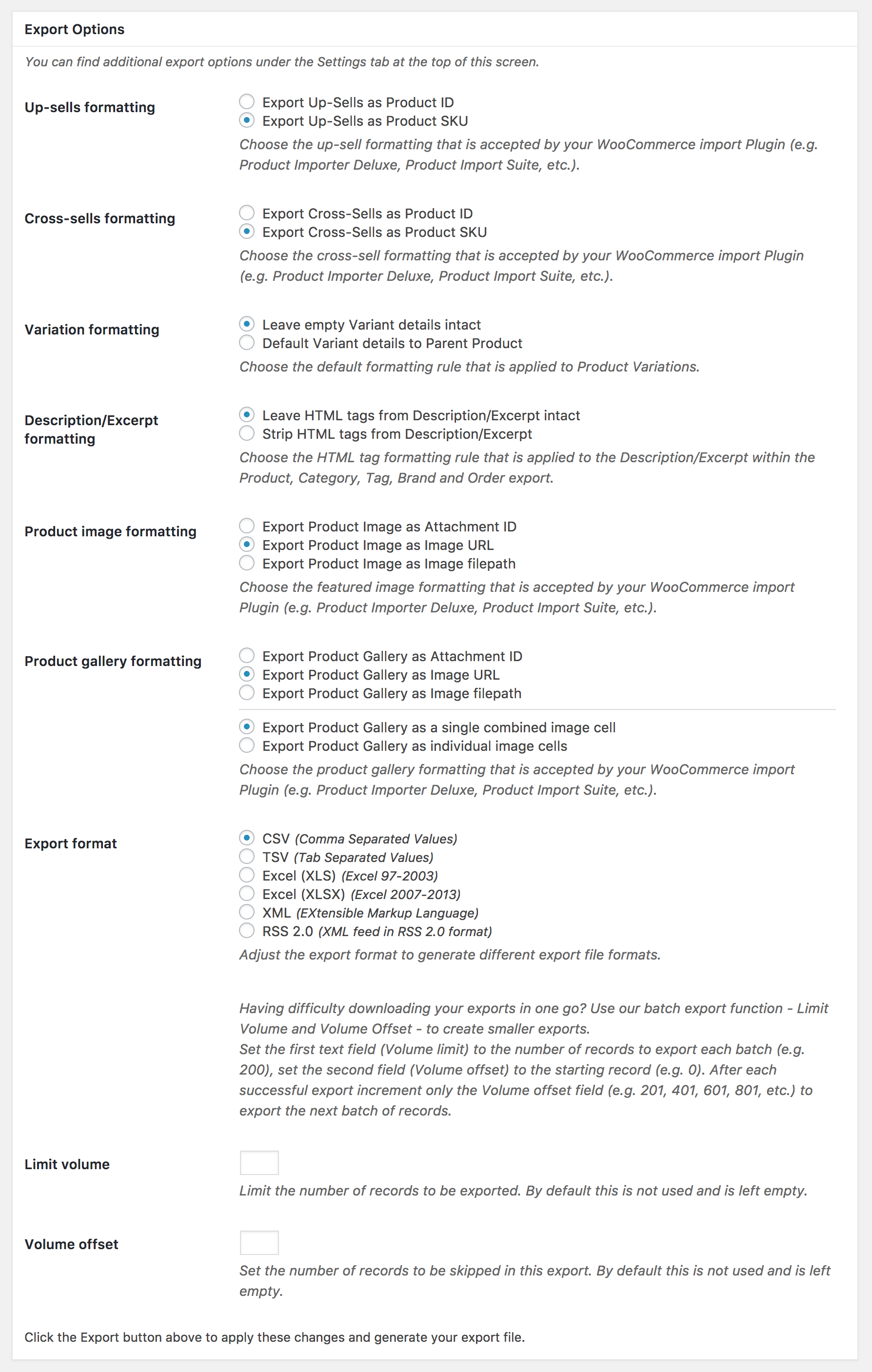 Export Options

You can find additional export options under the Settings tab at the top of this screen.

Up-sells formatting

Export Up-Sells as Product ID
Export Up-Sells as Product SKU
Choose the up-sell formatting that is accepted by your WooCommerce import Plugin (e.g. Product Importer Deluxe, Product Import Suite, etc.).

Cross-sells formatting

Export Cross-Sells as Product ID
Export Cross-Sells as Product SKU
Choose the cross-sell formatting that is accepted by your WooCommerce import Plugin (e.g. Product Importer Deluxe, Product Import Suite, etc.).

Variation formatting

Leave empty Variant details intact
Default Variant details to Parent Product
Choose the default formatting rule that is applied to Product Variations.

Description/Excerpt formatting

Leave HTML tags from Description/Excerpt intact
Strip HTML tags from Description/Excerpt
Choose the HTML tag formatting rule that is applied to the Description/Excerpt within the Product, Category, Tag, Brand and Order export.

Product image formatting

Export Product Image as Attachment ID
Export Product Image as Image URL
Export Product Image as Image filepath
Choose the featured image formatting that is accepted by your WooCommerce import Plugin (e.g. Product Importer Deluxe, Product Import Suite, etc.).

Product gallery formatting

Export Product Gallery as Attachment ID
Export Product Gallery as Image URL
Export Product Gallery as Image filepath

Export Product Gallery as a single combined image cell
Export Product Gallery as individual image cells
Choose the product gallery formatting that is accepted by your WooCommerce import Plugin (e.g. Product Importer Deluxe, Product Import Suite, etc.).

Export format

CSV (Comma Separated Values)
TSV (Tab Separated Values)
Excel (XLS) (Excel 97-2003)
Excel (XLSX) (Excel 2007-2013)
XML (EXtensible Markup Language)
RSS 2.0 (XML feed in RSS 2.0 format)
Adjust the export format to generate different export file formats.

Having difficulty downloading your exports in one go? Use our batch export function - Limit Volume and Volume Offset - to create smaller exports.
Set the first text field (Volume limit) to the number of records to export each batch (e.g. 200), set the second field (Volume offset) to the starting record (e.g. 0). After each successful export increment only the Volume offset field (e.g. 201, 401, 601, 801, etc.) to export the next batch of records.

Limit volume

Limit the number of records to be exported. By default this is not used and is left empty.

Volume offset

Set the number of records to be skipped in this export. By default this is not used and is left empty.

Click the Export button above to apply these changes and generate your export file.